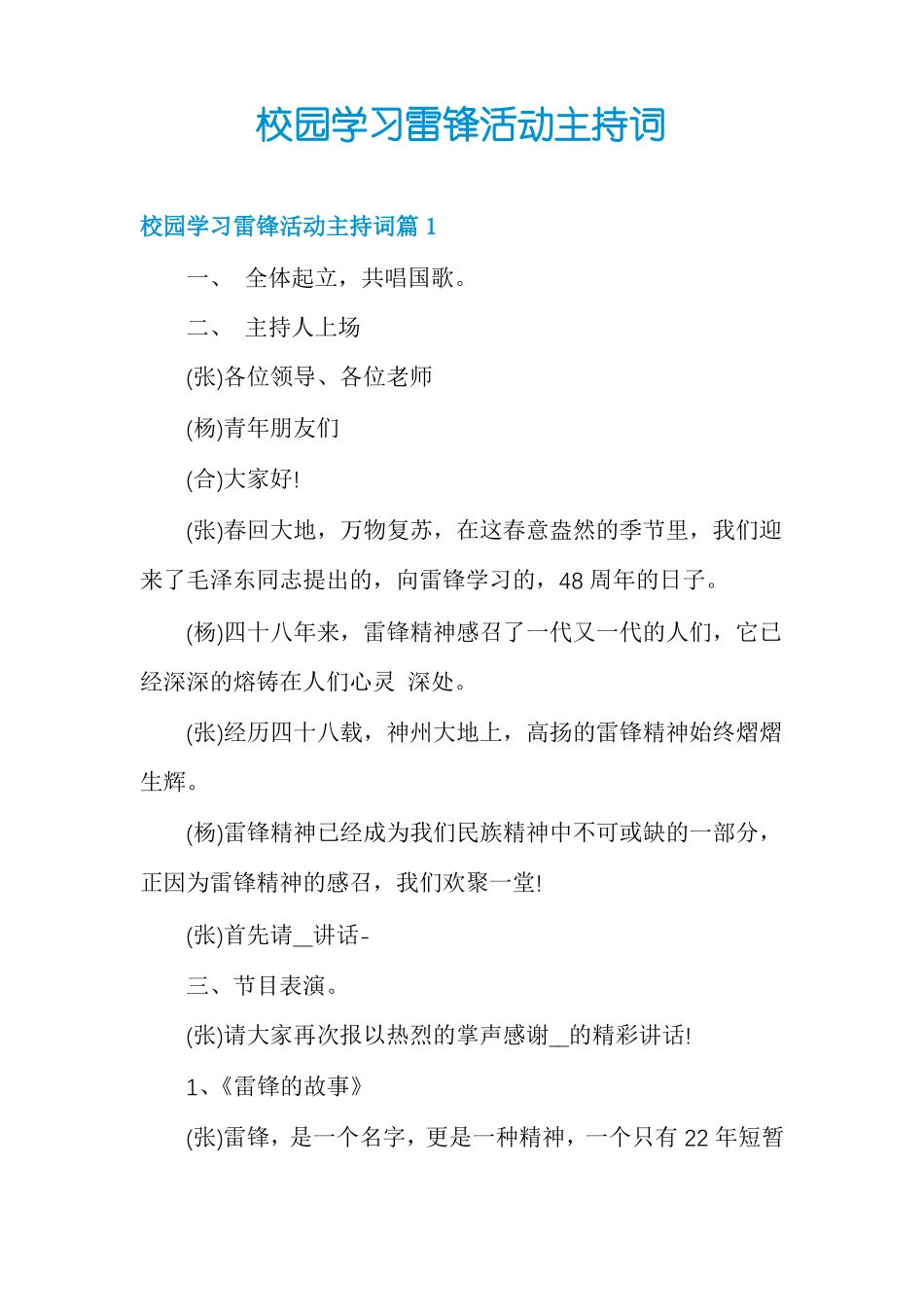 校园学习雷锋活动主持词

校园学习雷锋活动主持词篇 1

一、 全体起立，共唱国歌。

二、 主持人上场

(张)各位领导、各位老师

(杨)青年朋友们

(合)大家好!

(张)春回大地，万物复苏，在这春意盎然的季节里，我们迎来了毛泽东同志提出的，向雷锋学习的，48 周年的日子。

(杨)四十八年来，雷锋精神感召了一代又一代的人们，它已经深深的熔铸在人们心灵 深处。

(张)经历四十八载，神州大地上，高扬的雷锋精神始终熠熠生辉。

(杨)雷锋精神已经成为我们民族精神中不可或缺的一部分，正因为雷锋精神的感召，我们欢聚一堂!

(张)首先请__讲话-

三、节目表演。

(张)请大家再次报以热烈的掌声感谢__的精彩讲话!

1、《雷锋的故事》

(张)雷锋，是一个名字，更是一种精神，一个只有 22 年短暂